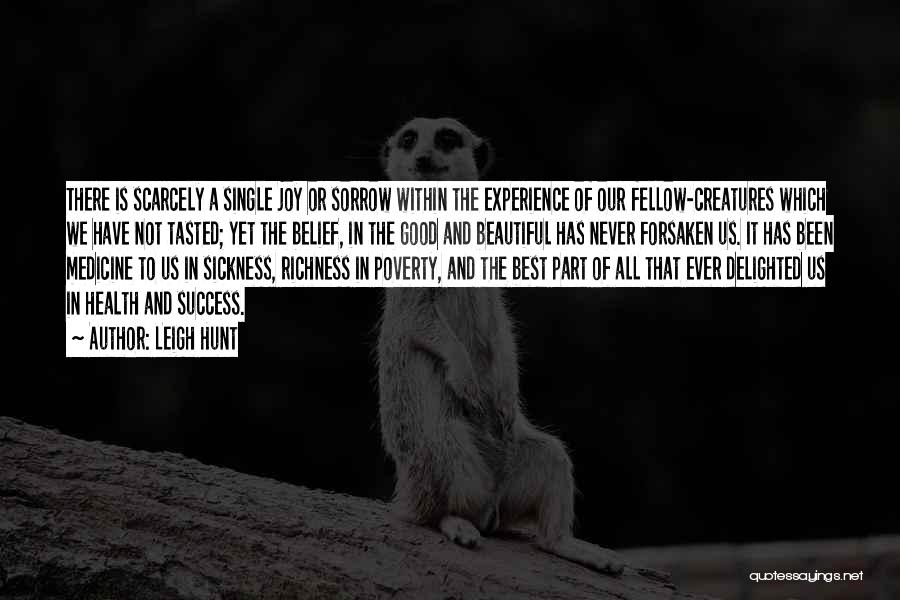 THERE IS SCARCELY A SINGLE JOY OR SORROW WITHIN THE EXPERIENCE OF OUR FELLOW-CREATURES WHICH WE HAVE NOT TASTED; YET THE BELIEF, IN THE GOOD AND BEAUTIFUL HAS NEVER FORSAKEN US. IT HAS BEEN MEDICINE TO US IN SICKNESS, RICHNESS IN POVERTY, AND THE BEST PART OF ALL THAT EVER DELIGHTED US IN HEALTH AND SUCCESS.

~ AUTHOR: LEIGH HUNT

quotessayings.net